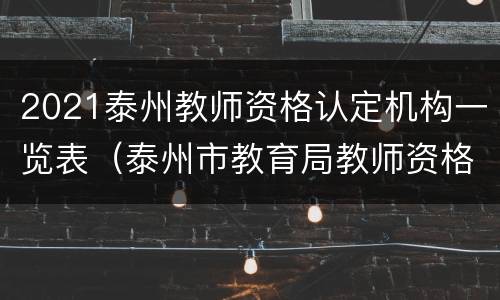 2021泰州教师资格认定机构一览表（泰州市教育局教师资格